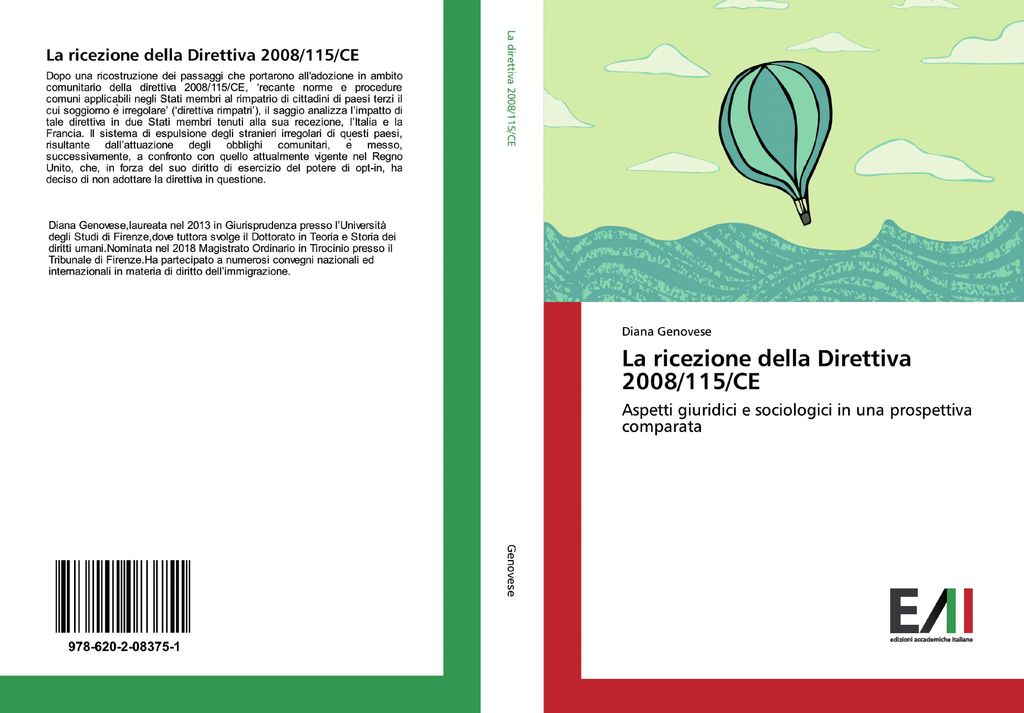 La ricezione della Direttiva 2008/115/CE

Dopo una ricostruzione dei passaggi che portarono all'adozione in ambito comunitario della direttiva 2008/115/CE, 'recante norme e procedure comuni applicabili negli Stati membri al rimpatrio di cittadini di paesi terzi il cui soggiorno è irregolare' ('direttiva rimpatri'), il saggio analizza l'impatto di tale direttiva in due Stati membri tenuti alla sua recezione, l'Italia e la Francia. Il sistema di espulsione degli stranieri irregolari di questi paesi, risultante dall'attuazione degli obblighi comunitari, è messo, successivamente, a confronto con quello attualmente vigente nel Regno Unito, che, in forza del suo diritto di esercizio del potere di opt-in, ha deciso di non adottare la direttiva in questione.

Diana Genovese,laureata nel 2013 in Giurisprudenza presso l'Università degli Studi di Firenze,dove tuttora svolge il Dottorato in Teoria e Storia dei diritti umani.Nominata nel 2018 Magistrato Ordinario in Tirocinio presso il Tribunale di Firenze.Ha partecipato a numerosi convegni nazionali ed internazionali in materia di diritto dell'immigrazione.

978-620-2-08375-1

La direttiva 2008/115/CE

Genovese

Diana Genovese

La ricezione della Direttiva 2008/115/CE

Aspetti giuridici e sociologici in una prospettiva comparata

EAI
edizioni accademiche italiane